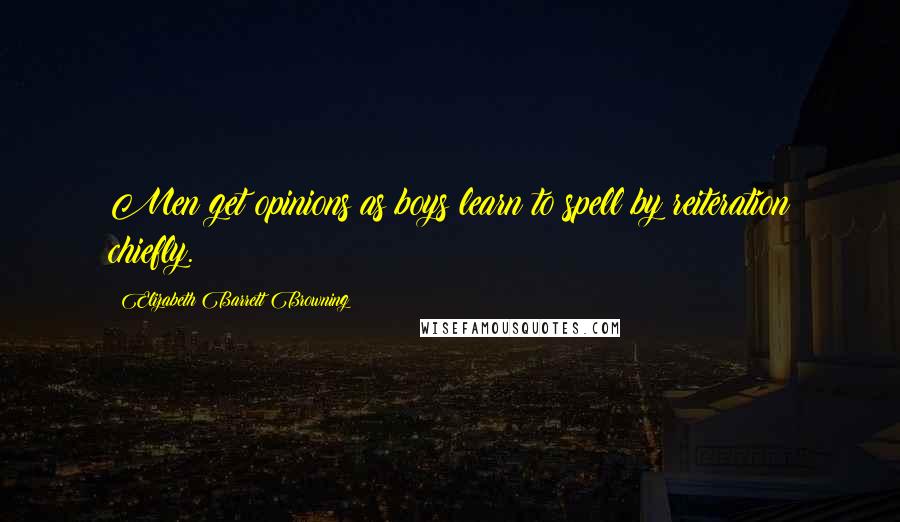 Men get opinions as boys learn to spell by reiteration chiefly.

Elizabeth Barrett Browning

WISEFAMOUSQUOTES.COM